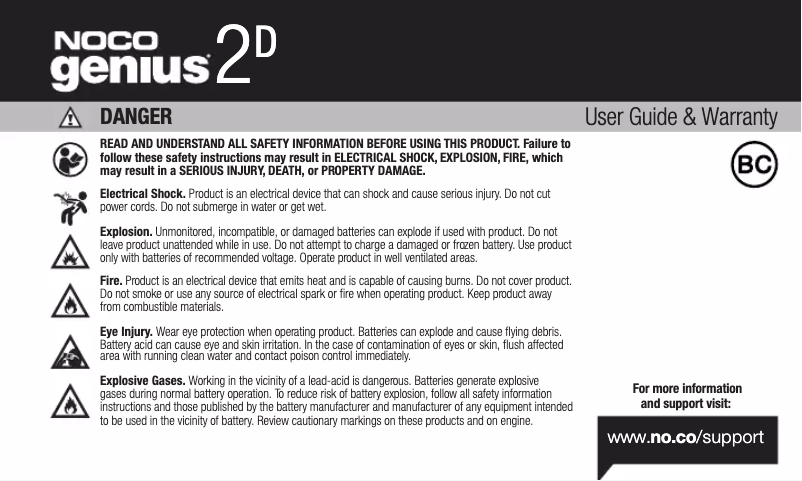 NOCO genius 2D

DANGER

User Guide & Warranty

READ AND UNDERSTAND ALL SAFETY INFORMATION BEFORE USING THIS PRODUCT. Failure to follow these safety instructions may result in ELECTRICAL SHOCK, EXPLOSION, FIRE, which may result in a SERIOUS INJURY, DEATH, or PROPERTY DAMAGE.

BC

Electrical Shock. Product is an electrical device that can shock and cause serious injury. Do not cut power cords. Do not submerge in water or get wet.

Explosion. Unmonitored, incompatible, or damaged batteries can explode if used with product. Do not leave product unattended while in use. Do not attempt to charge a damaged or frozen battery. Use product only with batteries of recommended voltage. Operate product in well ventilated areas.

Fire. Product is an electrical device that emits heat and is capable of causing burns. Do not cover product. Do not smoke or use any source of electrical spark or fire when operating product. Keep product away from combustible materials.

Eye Injury. Wear eye protection when operating product. Batteries can explode and cause flying debris. Battery acid can cause eye and skin irritation. In the case of contamination of eyes or skin, flush affected area with running clean water and contact poison control immediately.

Explosive Gases. Working in the vicinity of a lead-acid is dangerous. Batteries generate explosive gases during normal battery operation. To reduce risk of battery explosion, follow all safety information instructions and those published by the battery manufacturer and manufacturer of any equipment intended to be used in the vicinity of battery. Review cautionary markings on these products and on engine.

For more information and support visit:

www.no.co/support